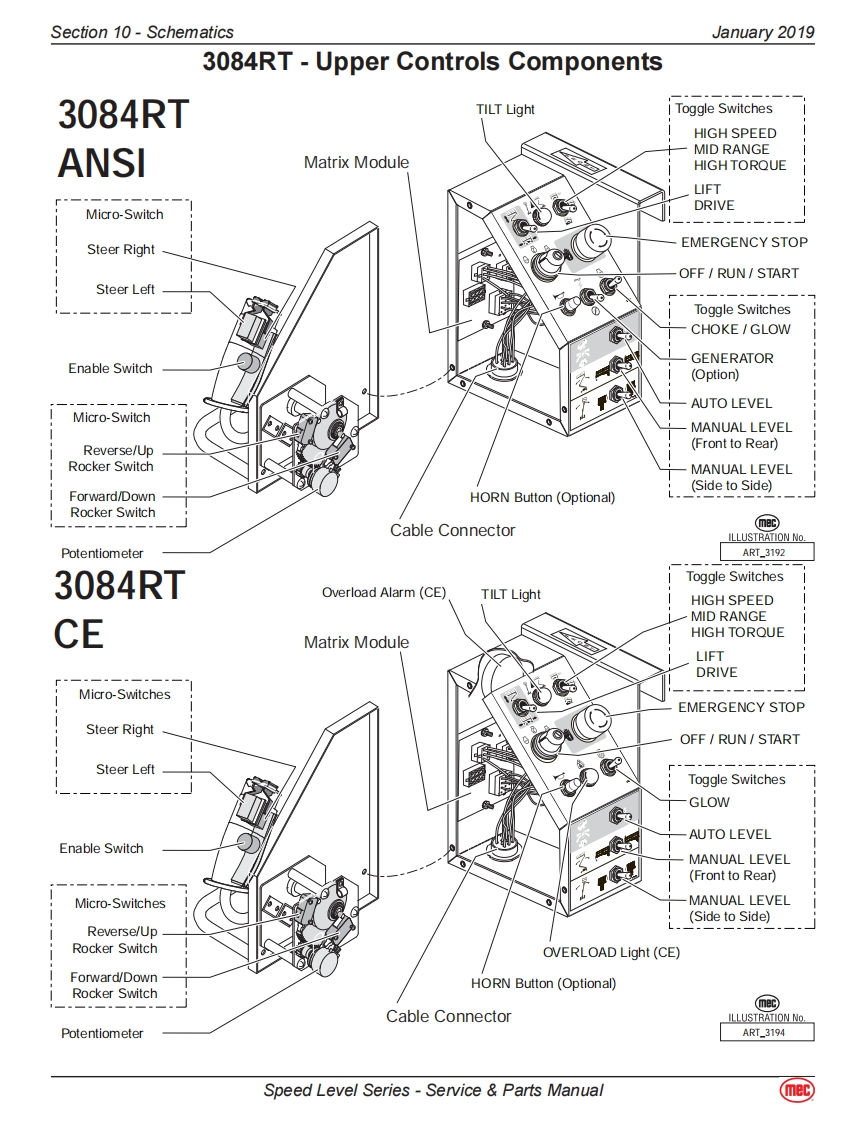 Section 10 - Schematics

January 2019

3084RT - Upper Controls Components

3084RT
ANSI

Micro-Switch
Steer Right
Steer Left

Enable Switch

Micro-Switch
Reverse/Up
Rocker Switch
Forward/Down
Rocker Switch

Potentiometer

Matrix Module

TILT Light

Toggle Switches
HIGH SPEED
MID RANGE
HIGH TORQUE
LIFT
DRIVE

EMERGENCY STOP

OFF / RUN / START

Toggle Switches
CHOKE / GLOW
GENERATOR
(Option)
AUTO LEVEL
MANUAL LEVEL
(Front to Rear)
MANUAL LEVEL
(Side to Side)

HORN Button (Optional)

Cable Connector

mec
ILLUSTRATION No.
ART_3192

3084RT
CE

Micro-Switches
Steer Right
Steer Left

Enable Switch

Micro-Switches
Reverse/Up
Rocker Switch
Forward/Down
Rocker Switch

Potentiometer

Overload Alarm (CE)

TILT Light

Matrix Module

Toggle Switches
HIGH SPEED
MID RANGE
HIGH TORQUE
LIFT
DRIVE

EMERGENCY STOP

OFF / RUN / START

Toggle Switches
GLOW
AUTO LEVEL
MANUAL LEVEL
(Front to Rear)
MANUAL LEVEL
(Side to Side)

OVERLOAD Light (CE)

HORN Button (Optional)

Cable Connector

mec
ILLUSTRATION No.
ART_3194

Speed Level Series - Service & Parts Manual

mec